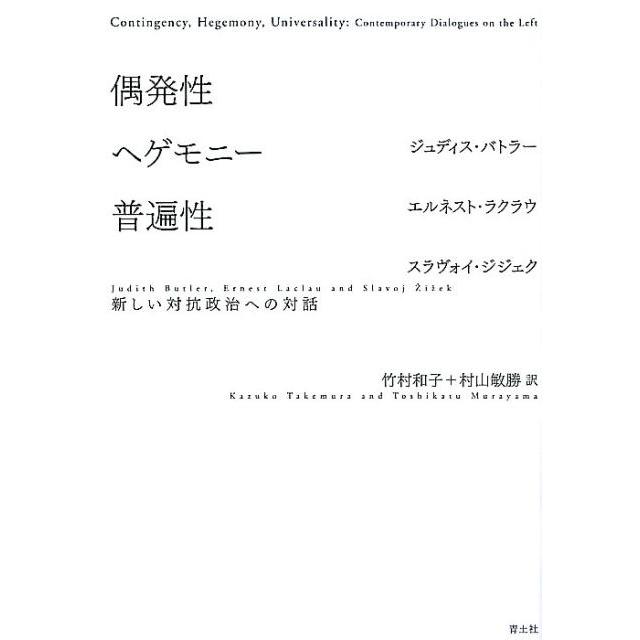 Contingency, Hegemony, Universality: Contemporary Dialogues on the Left

偶発性
ヘゲモニー
普遍性

ジュディス・バトラー
エルネスト・ラクラウ
スラヴォイ・ジジェク

Judith Butler, Ernest Laclau and Slavoj Žižek
新しい対抗政治への対話

竹村和子＋村山敏勝 訳
Kazuko Takemura and Toshikatu Murayama

青土社